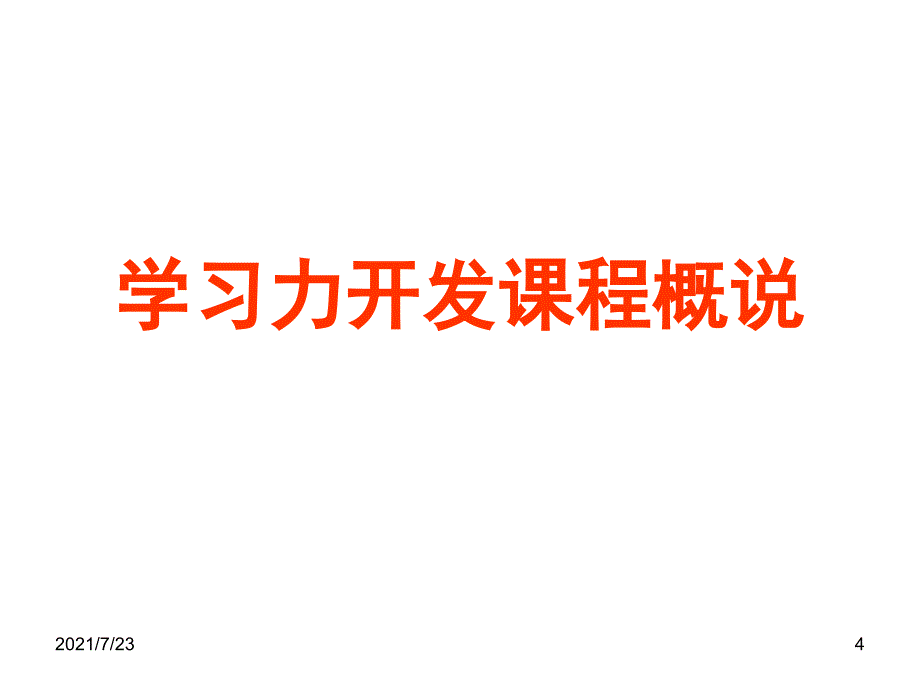 学习力开发课程概说

2021/7/23

4